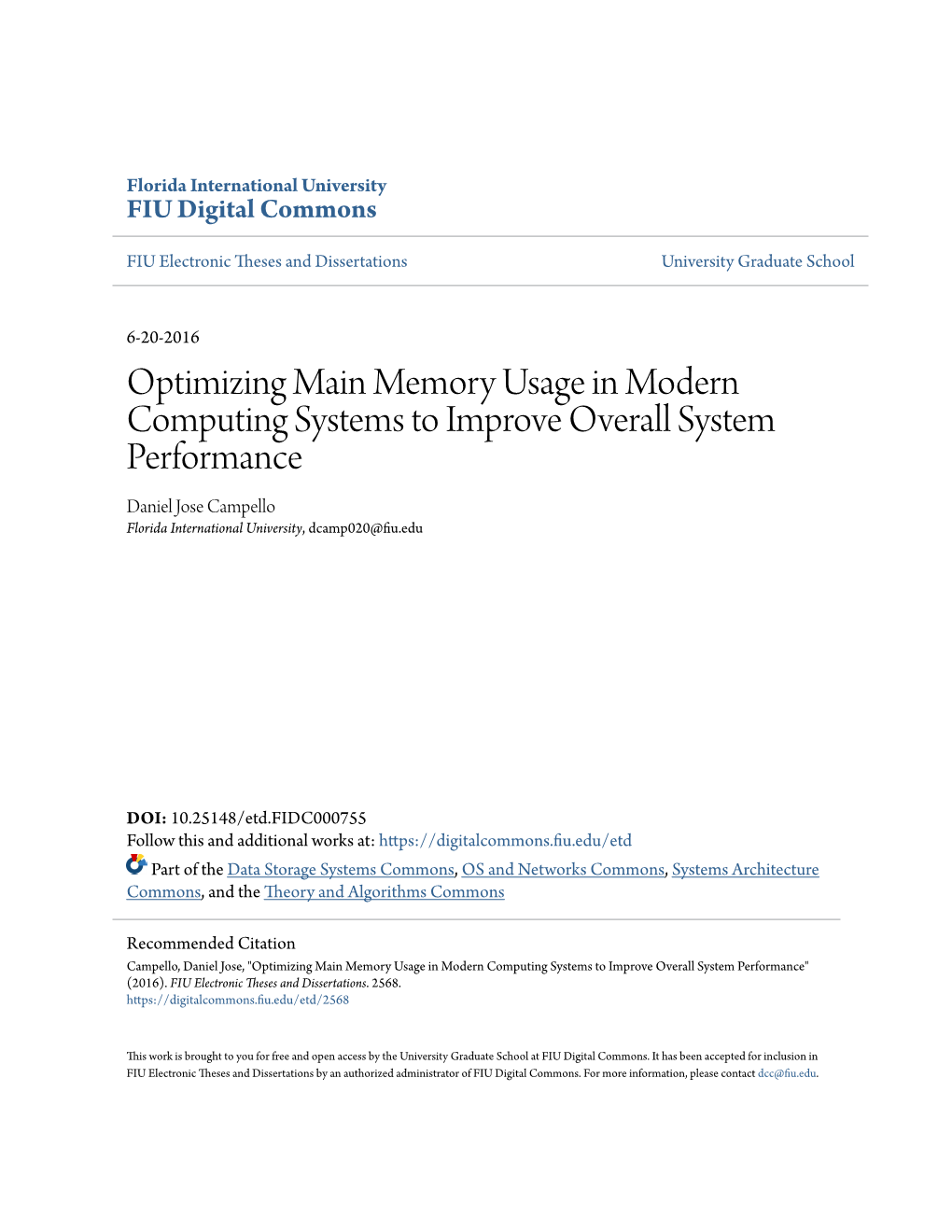 Florida International University
FIU Digital Commons

FIU Electronic Theses and Dissertations

University Graduate School

6-20-2016

Optimizing Main Memory Usage in Modern Computing Systems to Improve Overall System Performance

Daniel Jose Campello
Florida International University, dcamp020@fiu.edu

DOI: 10.25148/etd.FIDC000755
Follow this and additional works at: https://digitalcommons.fiu.edu/etd

Part of the Data Storage Systems Commons, OS and Networks Commons, Systems Architecture Commons, and the Theory and Algorithms Commons

Recommended Citation
Campello, Daniel Jose, "Optimizing Main Memory Usage in Modern Computing Systems to Improve Overall System Performance" (2016). FIU Electronic Theses and Dissertations. 2568.
https://digitalcommons.fiu.edu/etd/2568

This work is brought to you for free and open access by the University Graduate School at FIU Digital Commons. It has been accepted for inclusion in FIU Electronic Theses and Dissertations by an authorized administrator of FIU Digital Commons. For more information, please contact dcc@fiu.edu.